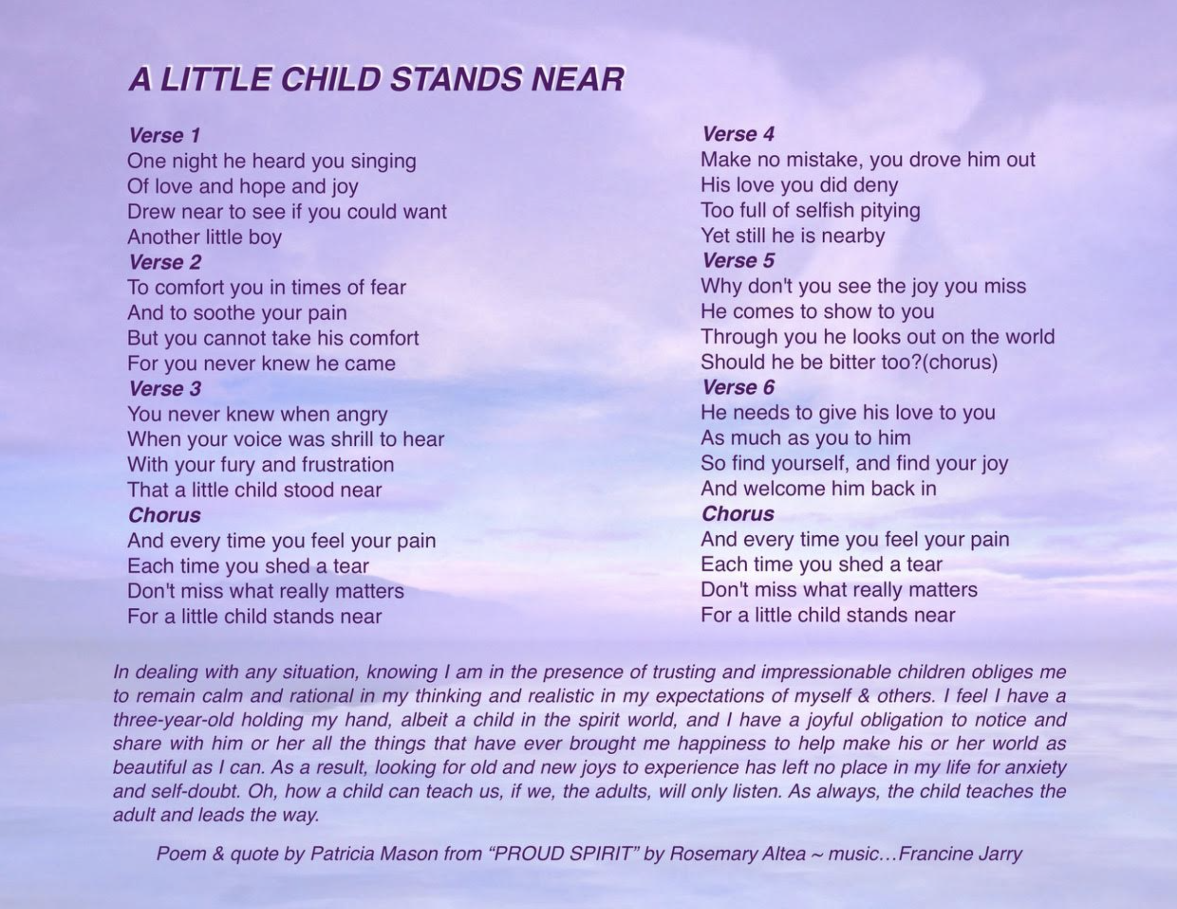 A LITTLE CHILD STANDS NEAR

Verse 1
One night he heard you singing
Of love and hope and joy
Drew near to see if you could want
Another little boy
Verse 2
To comfort you in times of fear
And to soothe your pain
But you cannot take his comfort
For you never knew he came
Verse 3
You never knew when angry
When your voice was shrill to hear
With your fury and frustration
That a little child stood near
Chorus
And every time you feel your pain
Each time you shed a tear
Don't miss what really matters
For a little child stands near

Verse 4
Make no mistake, you drove him out
His love you did deny
Too full of selfish pitying
Yet still he is nearby
Verse 5
Why don't you see the joy you miss
He comes to show to you
Through you he looks out on the world
Should he be bitter too?(chorus)
Verse 6
He needs to give his love to you
As much as you to him
So find yourself, and find your joy
And welcome him back in
Chorus
And every time you feel your pain
Each time you shed a tear
Don't miss what really matters
For a little child stands near

In dealing with any situation, knowing I am in the presence of trusting and impressionable children obliges me to remain calm and rational in my thinking and realistic in my expectations of myself & others. I feel I have a three-year-old holding my hand, albeit a child in the spirit world, and I have a joyful obligation to notice and share with him or her all the things that have ever brought me happiness to help make his or her world as beautiful as I can. As a result, looking for old and new joys to experience has left no place in my life for anxiety and self-doubt. Oh, how a child can teach us, if we, the adults, will only listen. As always, the child teaches the adult and leads the way.

Poem & quote by Patricia Mason from “PROUD SPIRIT” by Rosemary Altea ~ music…Francine Jarry